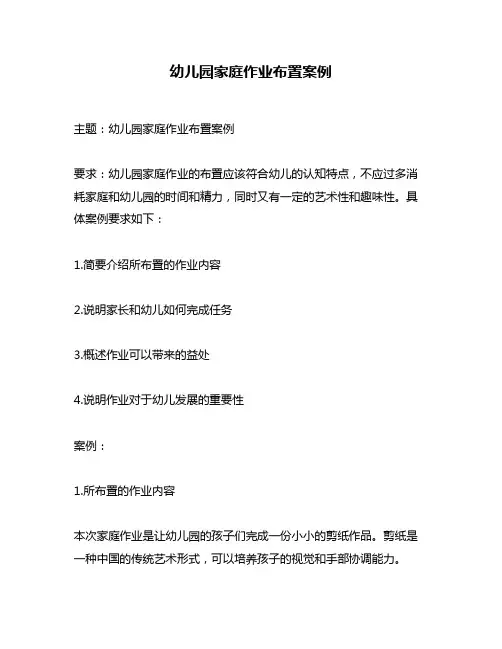 幼儿园家庭作业布置案例

主题：幼儿园家庭作业布置案例

要求：幼儿园家庭作业的布置应该符合幼儿的认知特点，不应过多消耗家庭和幼儿园的时间和精力，同时又有一定的艺术性和趣味性。具体案例要求如下：

1.简要介绍所布置的作业内容

2.说明家长和幼儿如何完成任务

3.概述作业可以带来的益处

4.说明作业对于幼儿发展的重要性

案例：

1.所布置的作业内容

本次家庭作业是让幼儿园的孩子们完成一份小小的剪纸作品。剪纸是一种中国的传统艺术形式，可以培养孩子的视觉和手部协调能力。